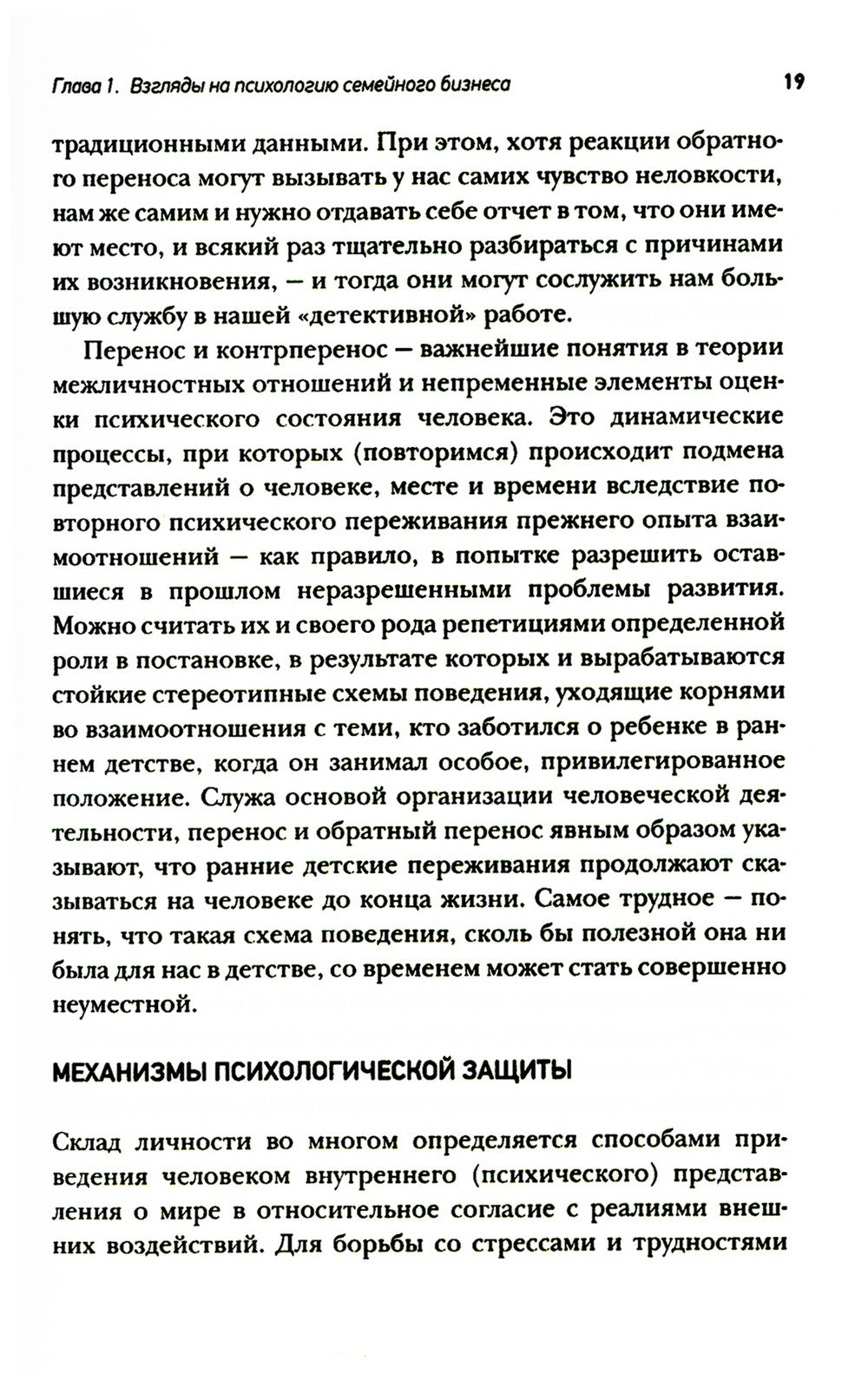 Глава 1. Взгляды на психологию семейного бизнеса 19

традиционными данными. При этом, хотя реакции обратного переноса могут вызывать у нас самих чувство неловкости, нам же самим и нужно отдавать себе отчет в том, что они имеют место, и всякий раз тщательно разбираться с причинами их возникновения, — и тогда они могут сослужить нам большую службу в нашей «детективной» работе.

Перенос и контрперенос — важнейшие понятия в теории межличностных отношений и непременные элементы оценки психического состояния человека. Это динамические процессы, при которых (повторимся) происходит подмена представлений о человеке, месте и времени вследствие повторного психического переживания прежнего опыта взаимоотношений — как правило, в попытке разрешить оставшиеся в прошлом неразрешенными проблемы развития. Можно считать их и своего рода репетициями определенной роли в постановке, в результате которых и вырабатываются стойкие стереотипные схемы поведения, уходящие корнями во взаимоотношения с теми, кто заботился о ребенке в раннем детстве, когда он занимал особое, привилегированное положение. Служа основой организации человеческой деятельности, перенос и обратный перенос явным образом указывают, что ранние детские переживания продолжают сказываться на человеке до конца жизни. Самое трудное — понять, что такая схема поведения, сколь бы полезной она ни была для нас в детстве, со временем может стать совершенно неуместной.

МЕХАНИЗМЫ ПСИХОЛОГИЧЕСКОЙ ЗАЩИТЫ

Склад личности во многом определяется способами приведения человеком внутреннего (психического) представления о мире в относительное согласие с реалиями внешних воздействий. Для борьбы со стрессами и трудностями